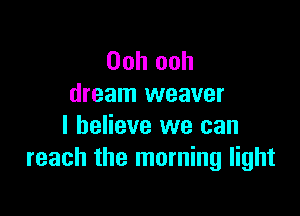 Ooh ooh
dream weaver
I believe we can
reach the morning light